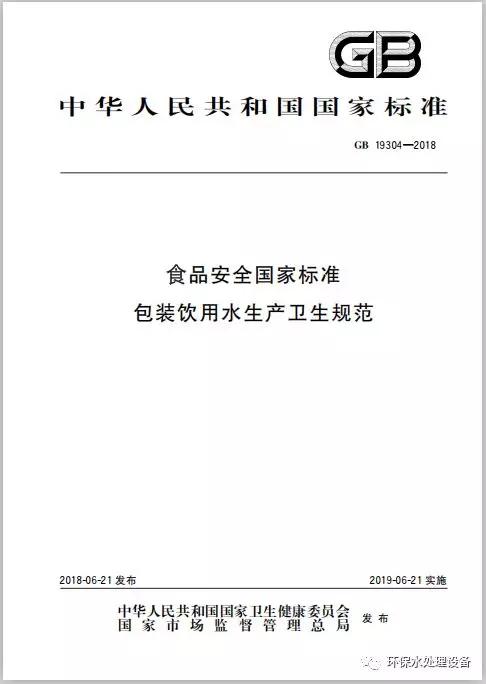 GB

中华人民共和国国家标准

GB 19304—2018

食品安全国家标准
包装饮用水生产卫生规范

2018-06-21 发布

2019-06-21 实施

中华人民共和国国家卫生健康委员会
国家市场监督管理总局
发布

环保水处理设备